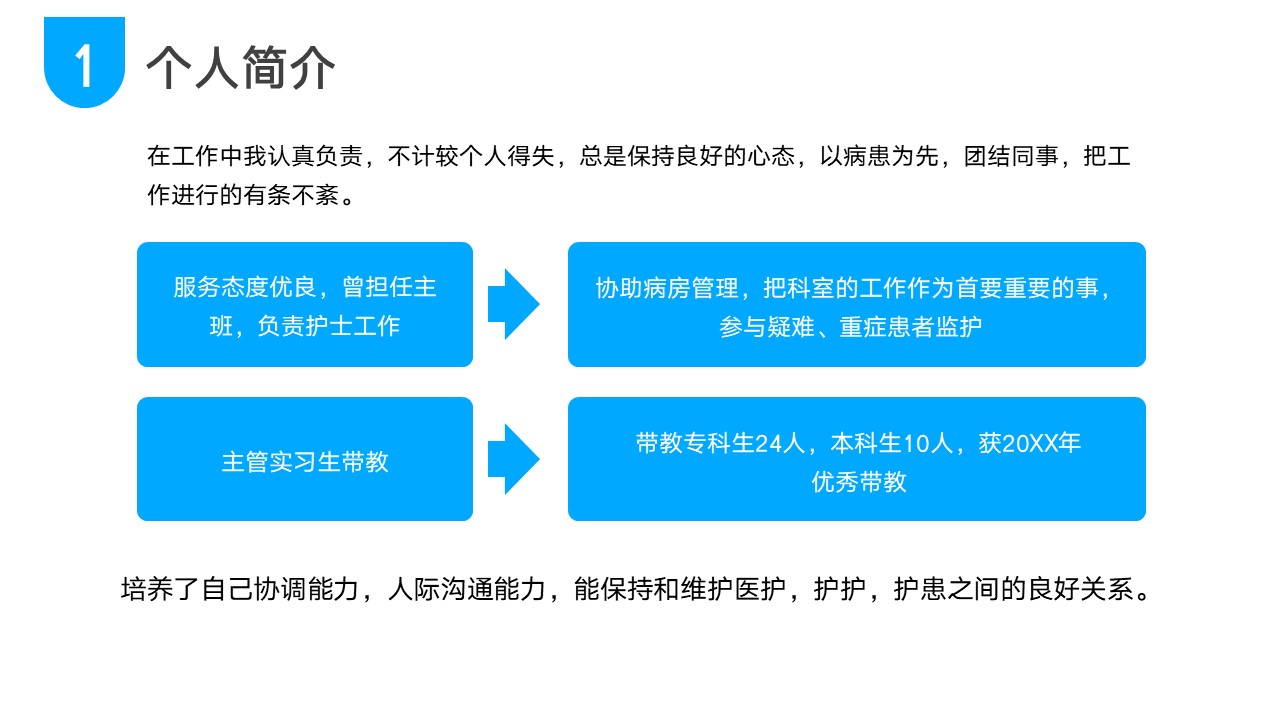 1 个人简介

在工作中我认真负责，不计较个人得失，总是保持良好的心态，以病患为先，团结同事，把工作进行的有条不紊。

服务态度优良，曾担任主班，负责护士工作

协助病房管理，把科室的工作作为首要重要的事，参与疑难、重症患者监护

主管实习生带教

带教专科生24人，本科生10人，获20XX年优秀带教

培养了自己协调能力，人际沟通能力，能保持和维护医护，护护，护患之间的良好关系。